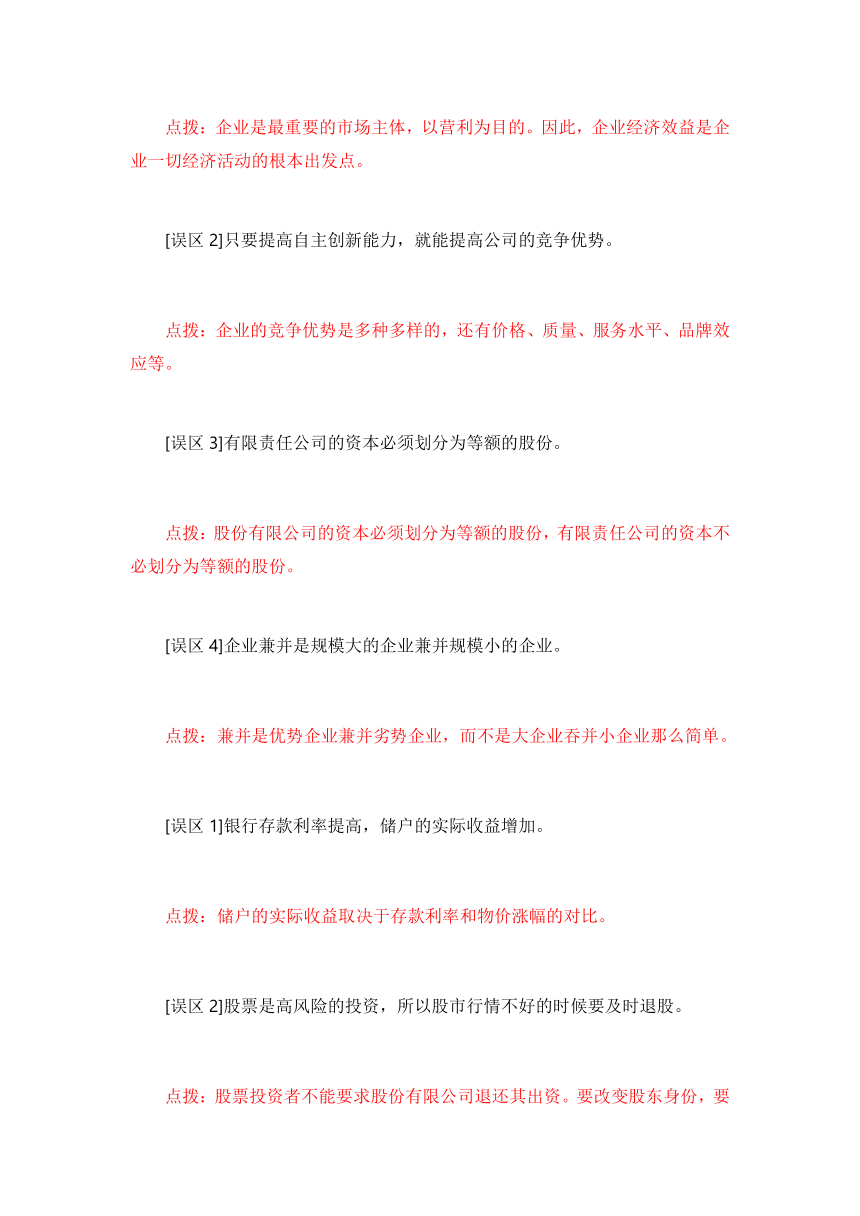 点拨：企业是最重要的市场主体，以营利为目的。因此，企业经济效益是企业一切经济活动的根本出发点。

[误区 2]只要提高自主创新能力，就能提高公司的竞争优势。

点拨：企业的竞争优势是多种多样的，还有价格、质量、服务水平、品牌效应等。

[误区 3]有限责任公司的资本必须划分为等额的股份。

点拨：股份有限公司的资本必须划分为等额的股份，有限责任公司的资本不必划分为等额的股份。

[误区 4]企业兼并是规模大的企业兼并规模小的企业。

点拨：兼并是优势企业兼并劣势企业，而不是大企业吞并小企业那么简单。

[误区 1]银行存款利率提高，储户的实际收益增加。

点拨：储户的实际收益取决于存款利率和物价涨幅的对比。

[误区 2]股票是高风险的投资，所以股市行情不好的时候要及时退股。

点拨：股票投资者不能要求股份有限公司退还其出资。要改变股东身份，要